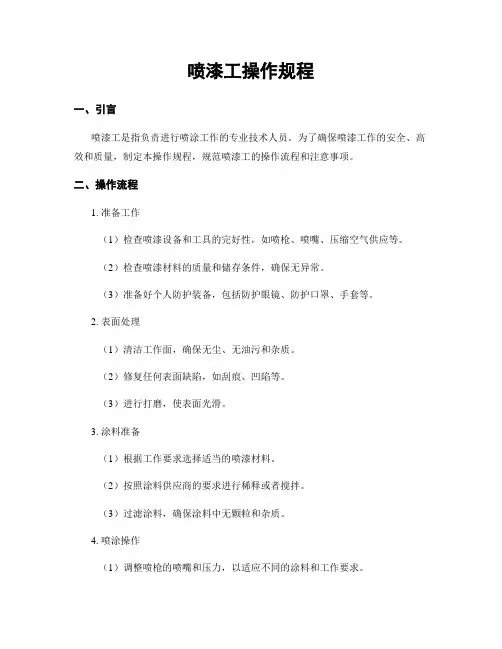 喷漆工操作规程

一、引言

喷漆工是指负责进行喷涂工作的专业技术人员。为了确保喷漆工作的安全、高效和质量，制定本操作规程，规范喷漆工的操作流程和注意事项。

二、操作流程

1. 准备工作

（1）检查喷漆设备和工具的完好性，如喷枪、喷嘴、压缩空气供应等。

（2）检查喷漆材料的质量和储存条件，确保无异常。

（3）准备好个人防护装备，包括防护眼镜、防护口罩、手套等。

2. 表面处理

（1）清洁工作面，确保无尘、无油污和杂质。

（2）修复任何表面缺陷，如刮痕、凹陷等。

（3）进行打磨，使表面光滑。

3. 涂料准备

（1）根据工作要求选择适当的喷漆材料。

（2）按照涂料供应商的要求进行稀释或者搅拌。

（3）过滤涂料，确保涂料中无颗粒和杂质。

4. 喷涂操作

（1）调整喷枪的喷嘴和压力，以适应不同的涂料和工作要求。